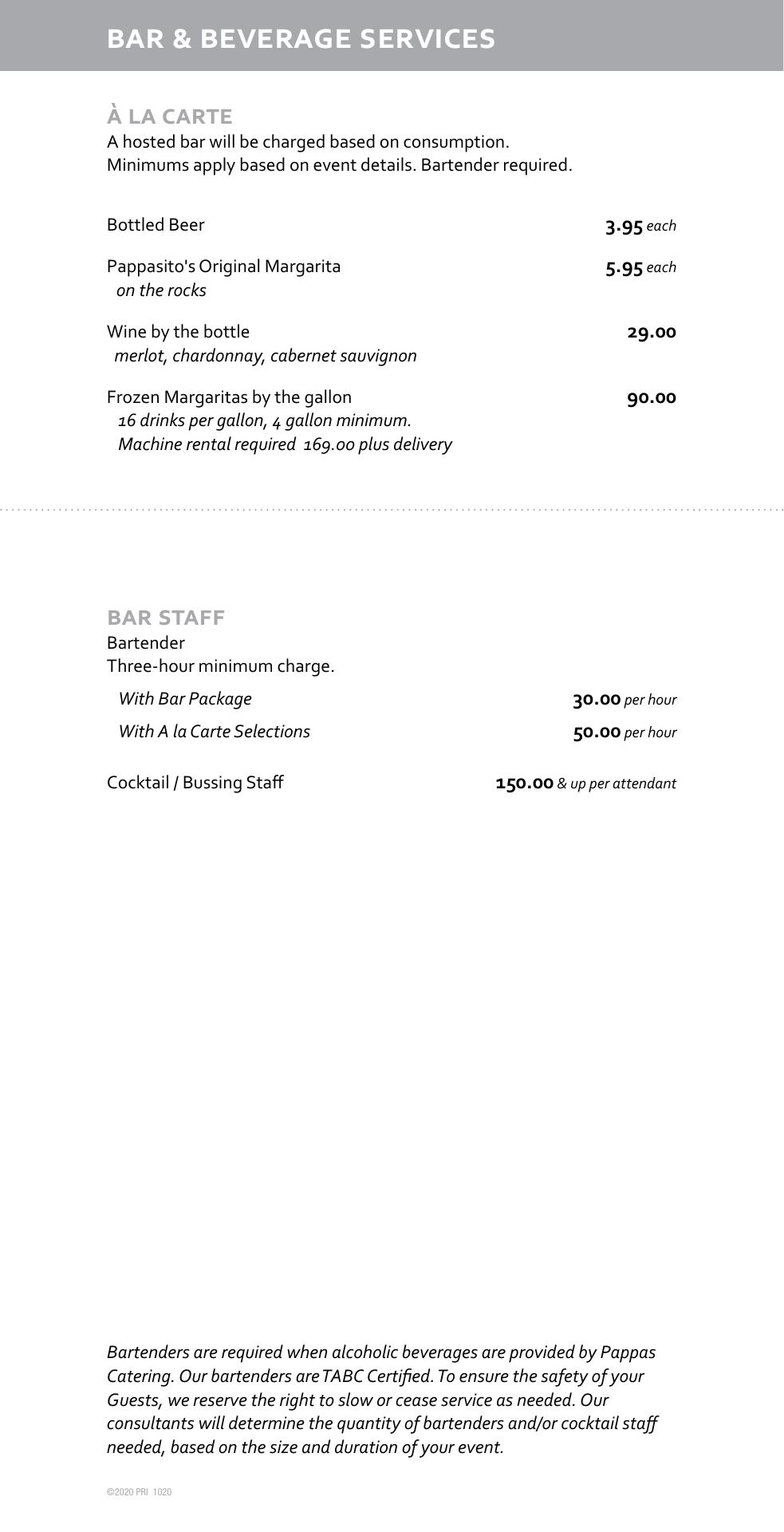 BAR & BEVERAGE SERVICES

À LA CARTE
A hosted bar will be charged based on consumption.
Minimums apply based on event details. Bartender required.

Bottled Beer 3.95 each

Pappasito's Original Margarita 5.95 each
on the rocks

Wine by the bottle 29.00
merlot, chardonnay, cabernet sauvignon

Frozen Margaritas by the gallon 90.00
16 drinks per gallon, 4 gallon minimum.
Machine rental required 169.00 plus delivery

BAR STAFF
Bartender
Three-hour minimum charge.

With Bar Package 30.00 per hour

With A la Carte Selections 50.00 per hour

Cocktail / Bussing Staff 150.00 & up per attendant

Bartenders are required when alcoholic beverages are provided by Pappas Catering. Our bartenders are TABC Certified. To ensure the safety of your Guests, we reserve the right to slow or cease service as needed. Our consultants will determine the quantity of bartenders and/or cocktail staff needed, based on the size and duration of your event.

©2020 PRI 1020